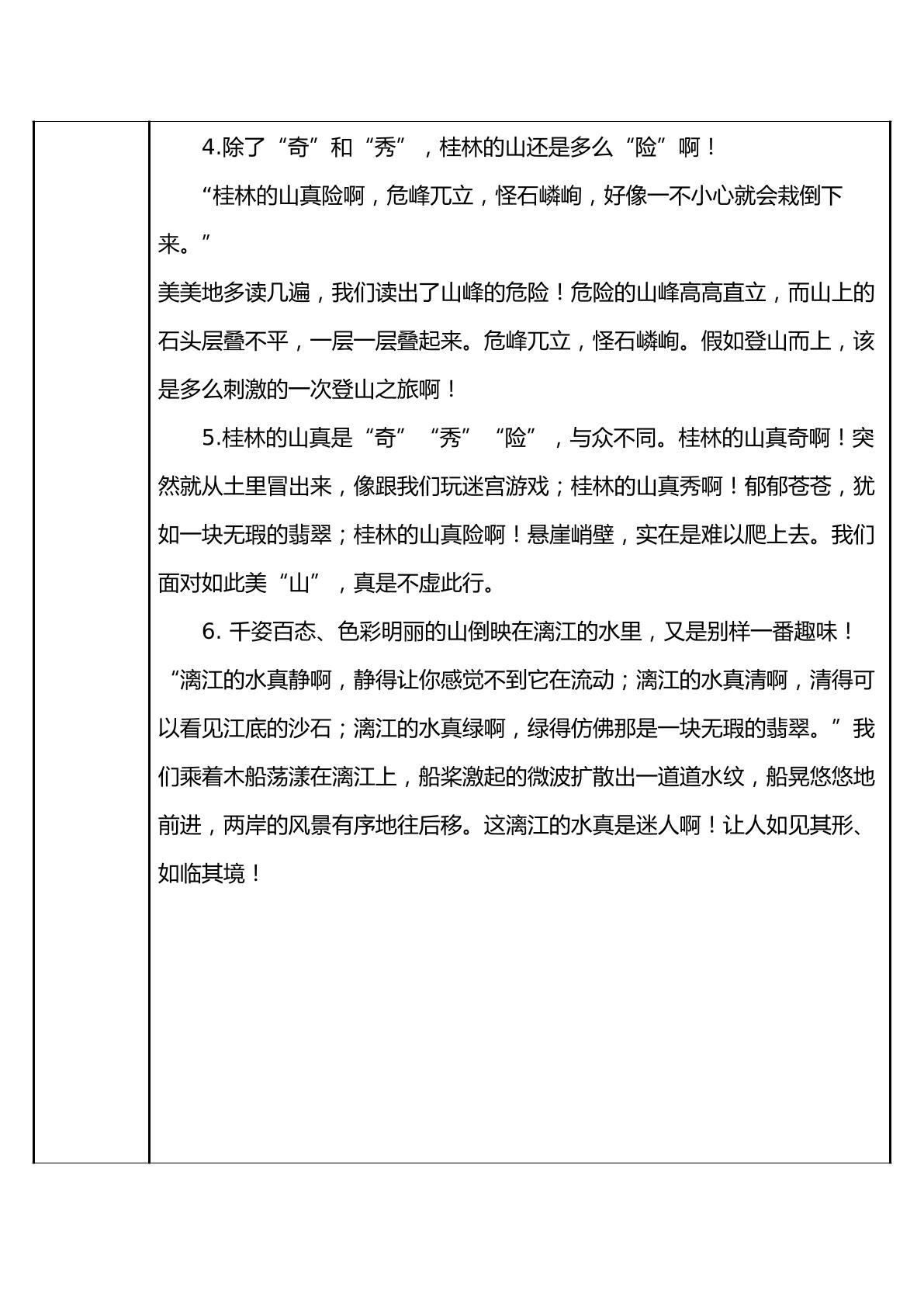 4.除了“奇”和“秀”，桂林的山还是多么“险”啊！

“桂林的山真险啊，危峰兀立，怪石嶙峋，好像一不小心就会栽倒下来。”

美美地多读几遍，我们读出了山峰的危险！危险的山峰高高直立，而山上的石头层叠不平，一层一层叠起来。危峰兀立，怪石嶙峋。假如登山而上，该是多么刺激的一次登山之旅啊！

5.桂林的山真是“奇”“秀”“险”，与众不同。桂林的山真奇啊！突然就从土里冒出来，像跟我们玩迷宫游戏；桂林的山真秀啊！郁郁苍苍，犹如一块无瑕的翡翠；桂林的山真险啊！悬崖峭壁，实在是难以爬上去。我们面对如此美“山”，真是不虚此行。

6.千姿百态、色彩明丽的山倒映在漓江的水里，又是别样一番趣味！

“漓江的水真静啊，静得让你感觉不到它在流动；漓江的水真清啊，清得可以看见江底的沙石；漓江的水真绿啊，绿得仿佛那是一块无瑕的翡翠。”我们乘着木船荡漾在漓江上，船桨激起的微波扩散出一道道水纹，船晃悠悠地前进，两岸的风景有序地往后移。这漓江的水真是迷人啊！让人如见其形、如临其境！